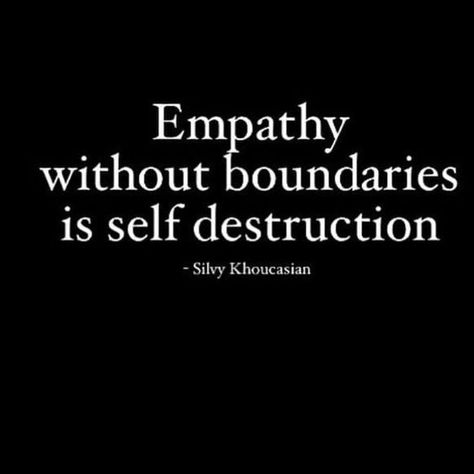 Empathy without boundaries is self destruction

- Silvy Khoucasian